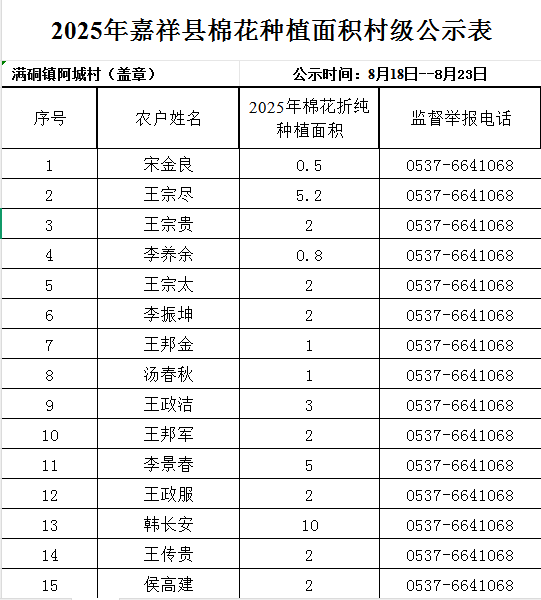 2025年嘉祥县棉花种植面积村级公示表

满硐镇阿城村（盖章）

公示时间：8月18日--8月23日

| 序号 | 农户姓名 | 2025年棉花折纯种植面积 | 监督举报电话 |
|---|---|---|---|
| 1 | 宋金良 | 0.5 | 0537-6641068 |
| 2 | 王宗尽 | 5.2 | 0537-6641068 |
| 3 | 王宗贵 | 2 | 0537-6641068 |
| 4 | 李养余 | 0.8 | 0537-6641068 |
| 5 | 王宗太 | 2 | 0537-6641068 |
| 6 | 李振坤 | 2 | 0537-6641068 |
| 7 | 王邦金 | 1 | 0537-6641068 |
| 8 | 汤春秋 | 1 | 0537-6641068 |
| 9 | 王政洁 | 3 | 0537-6641068 |
| 10 | 王邦军 | 2 | 0537-6641068 |
| 11 | 李景春 | 5 | 0537-6641068 |
| 12 | 王政服 | 2 | 0537-6641068 |
| 13 | 韩长安 | 10 | 0537-6641068 |
| 14 | 王传贵 | 2 | 0537-6641068 |
| 15 | 侯高建 | 2 | 0537-6641068 |